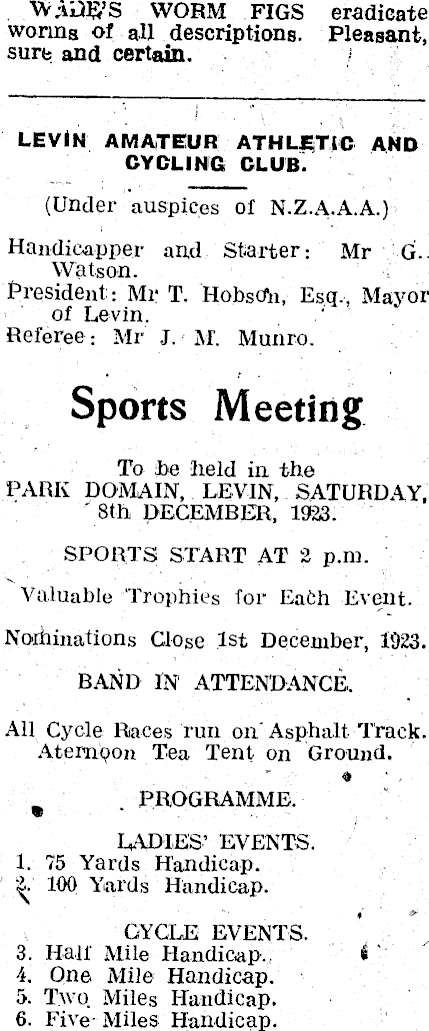 WADE'S WORM FIGS eradicate worms of all descriptions. Pleasant, sure and certain.

LEVIN AMATEUR ATHLETIC AND CYCLING CLUB.

(Under auspices of N.Z.A.A.A.)

Handicapper and Starter: Mr G. Watson.
President: Mr T. Hobson, Esq., Mayor of Levin.
Referee: Mr J. M. Munro.

Sports Meeting

To be held in the PARK DOMAIN, LEVIN, SATURDAY, 8th DECEMBER, 1923.

SPORTS START AT 2 p.m.

Valuable Trophies for Each Event.

Nominations Close 1st December, 1923.

BAND IN ATTENDANCE.

All Cycle Races run on Asphalt Track.
Aternoon Tea Tent on Ground.

PROGRAMME.

LADIES' EVENTS.
1. 75 Yards Handicap.
2. 100 Yards Handicap.

CYCLE EVENTS.
3. Half Mile Handicap.
4. One Mile Handicap.
5. Two Miles Handicap.
6. Five Miles Handicap.